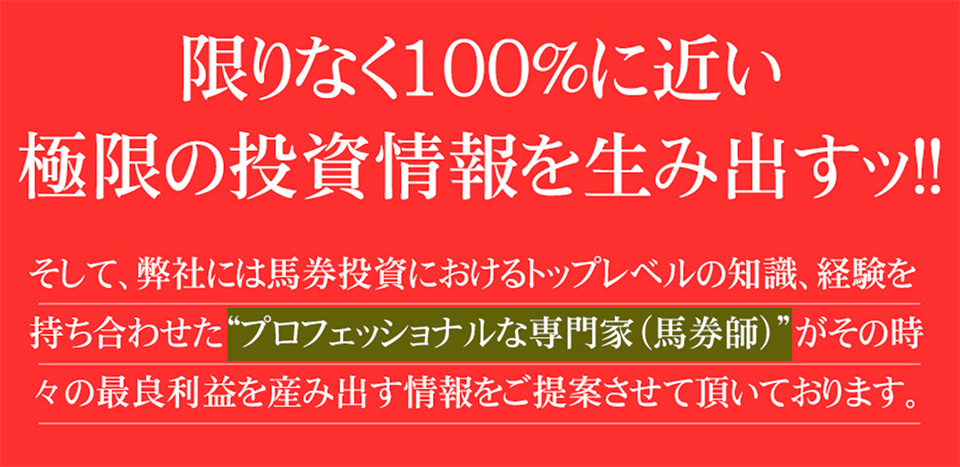 限りなく100%に近い
極限の投資情報を生み出すッ!!

そして、弊社には馬券投資におけるトップレベルの知識、経験を持ち合わせた“プロフェッショナルな専門家(馬券師)”がその時々の最良利益を産み出す情報をご提案させて頂いております。